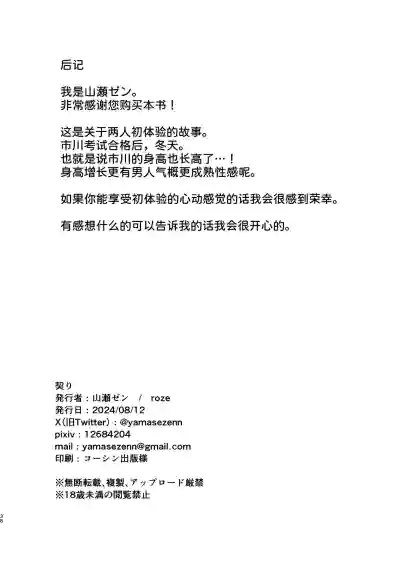 后记

我是山瀬ゼン。
非常感谢您购买本书！

这是关于两人初体验的故事。
市川考试合格后，冬天。
也就是说市川的身高也长高了…！
身高增长更有男人气概更成熟性感呢。

如果你能享受初体验的心动感觉的话我会很感到荣幸。

有感想什么的可以告诉我的话我会很开心的。

契り
発行者：山瀬ゼン / roze
発行日：2024/08/12
X(旧Twitter)：@yamasezenn
pixiv：12684204
mail：yamasezenn@gmail.com
印刷：コーシン出版様

※無断転載、複製、アップロード厳禁
※18歳未満の閲覧禁止